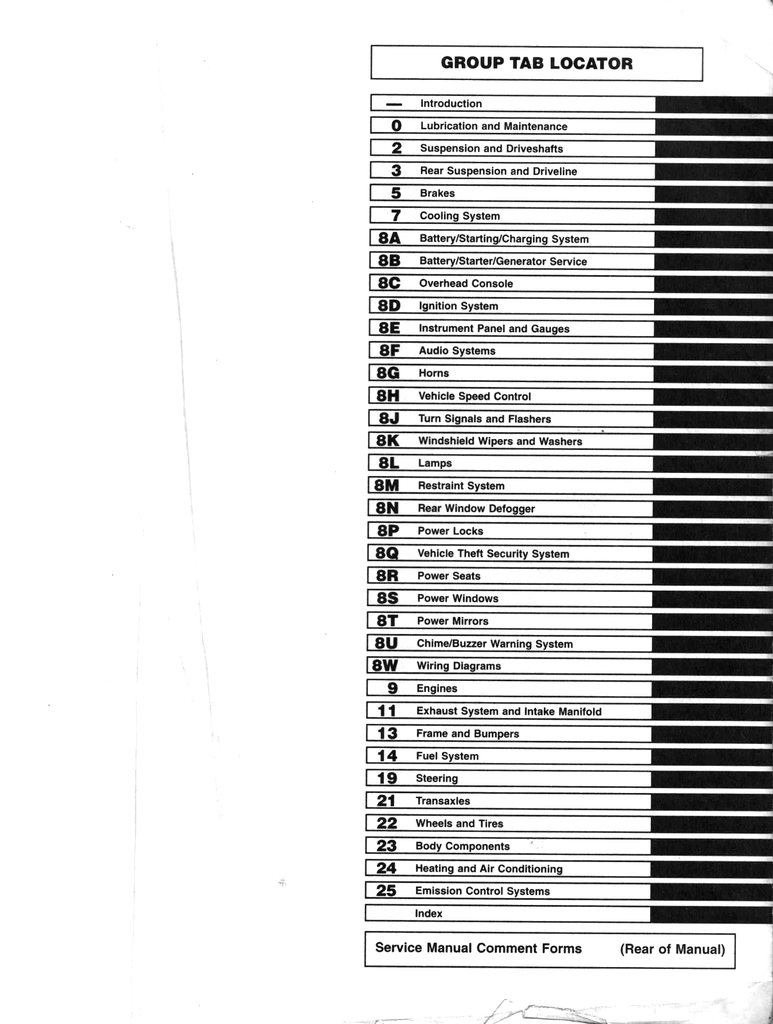 GROUP TAB LOCATOR

— Introduction
0 Lubrication and Maintenance
2 Suspension and Driveshafts
3 Rear Suspension and Driveline
5 Brakes
7 Cooling System
8A Battery/Starting/Charging System
8B Battery/Starter/Generator Service
8C Overhead Console
8D Ignition System
8E Instrument Panel and Gauges
8F Audio Systems
8G Horns
8H Vehicle Speed Control
8J Turn Signals and Flashers
8K Windshield Wipers and Washers
8L Lamps
8M Restraint System
8N Rear Window Defogger
8P Power Locks
8Q Vehicle Theft Security System
8R Power Seats
8S Power Windows
8T Power Mirrors
8U Chime/Buzzer Warning System
8W Wiring Diagrams
9 Engines
11 Exhaust System and Intake Manifold
13 Frame and Bumpers
14 Fuel System
19 Steering
21 Transaxles
22 Wheels and Tires
23 Body Components
24 Heating and Air Conditioning
25 Emission Control Systems
Index

Service Manual Comment Forms (Rear of Manual)